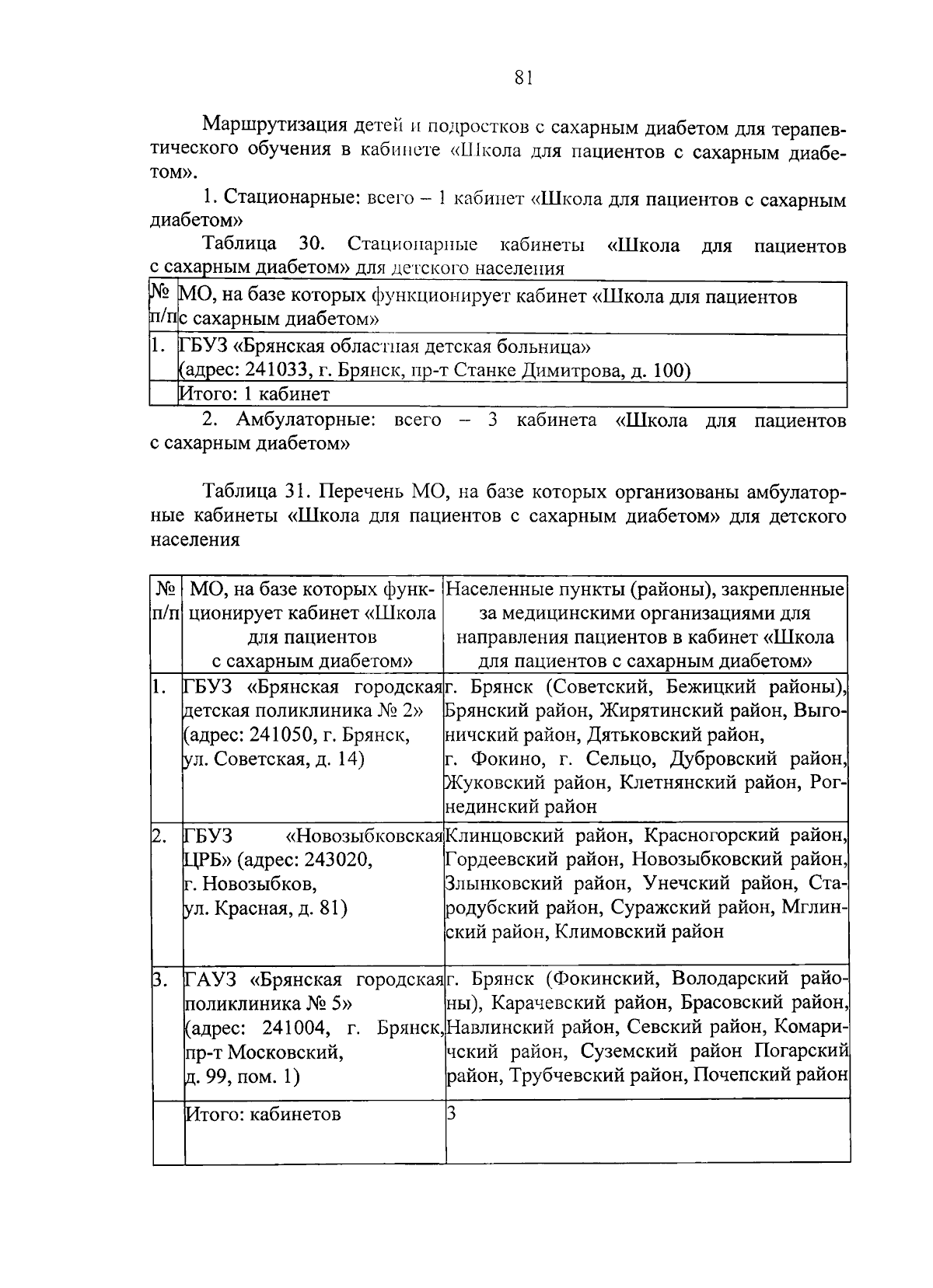 81

Маршрутизация детей и подростков с сахарным диабетом для терапевтического обучения в кабинете «Школа для пациентов с сахарным диабетом».

1. Стационарные: всего – 1 кабинет «Школа для пациентов с сахарным диабетом»

Таблица 30. Стационарные кабинеты «Школа для пациентов с сахарным диабетом» для детского населения

| № п/п | МО, на базе которых функционирует кабинет «Школа для пациентов с сахарным диабетом» |
|---|---|
| 1. | ГБУЗ «Брянская областная детская больница» (адрес: 241033, г. Брянск, пр-т Станке Димитрова, д. 100) |
| | Итого: 1 кабинет |

2. Амбулаторные: всего – 3 кабинета «Школа для пациентов с сахарным диабетом»

Таблица 31. Перечень МО, на базе которых организованы амбулаторные кабинеты «Школа для пациентов с сахарным диабетом» для детского населения

| № п/п | МО, на базе которых функционирует кабинет «Школа для пациентов с сахарным диабетом» | Населенные пункты (районы), закрепленные за медицинскими организациями для направления пациентов в кабинет «Школа для пациентов с сахарным диабетом» |
|---|---|---|
| 1. | ГБУЗ «Брянская городская детская поликлиника № 2» (адрес: 241050, г. Брянск, ул. Советская, д. 14) | г. Брянск (Советский, Бежицкий районы), Брянский район, Жирятинский район, Выгоничский район, Дятьковский район, г. Фокино, г. Сельцо, Дубровский район, Жуковский район, Клетнянский район, Рогнединский район |
| 2. | ГБУЗ «Новозыбковская ЦРБ» (адрес: 243020, г. Новозыбков, ул. Красная, д. 81) | Клинцовский район, Красногорский район, Гордеевский район, Новозыбковский район, Злынковский район, Унечский район, Стародубский район, Суражский район, Мглинский район, Климовский район |
| 3. | ГАУЗ «Брянская городская поликлиника № 5» (адрес: 241004, г. Брянск, пр-т Московский, д. 99, пом. 1) | г. Брянск (Фокинский, Володарский районы), Карачевский район, Брасовский район, Навлинский район, Севский район, Комаричский район, Суземский район Погарский район, Трубчевский район, Почепский район |
| | Итого: кабинетов | 3 |